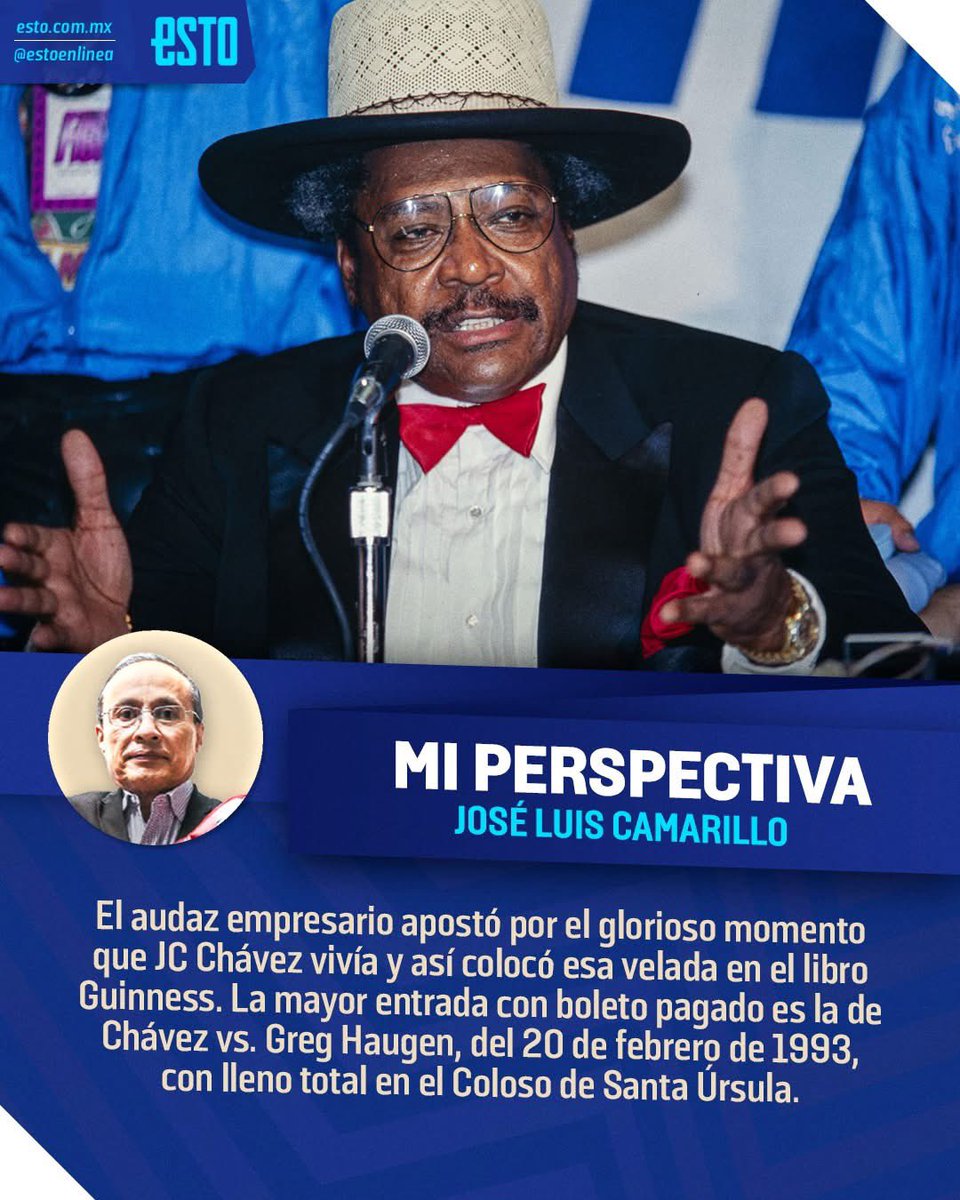 esto.com.mx
@estoenlinea
ESTO

MI PERSPECTIVA
JOSÉ LUIS CAMARILLO

El audaz empresario apostó por el glorioso momento que JC Chávez vivía y así colocó esa velada en el libro Guinness. La mayor entrada con boleto pagado es la de Chávez vs. Greg Haugen, del 20 de febrero de 1993, con lleno total en el Coloso de Santa Úrsula.